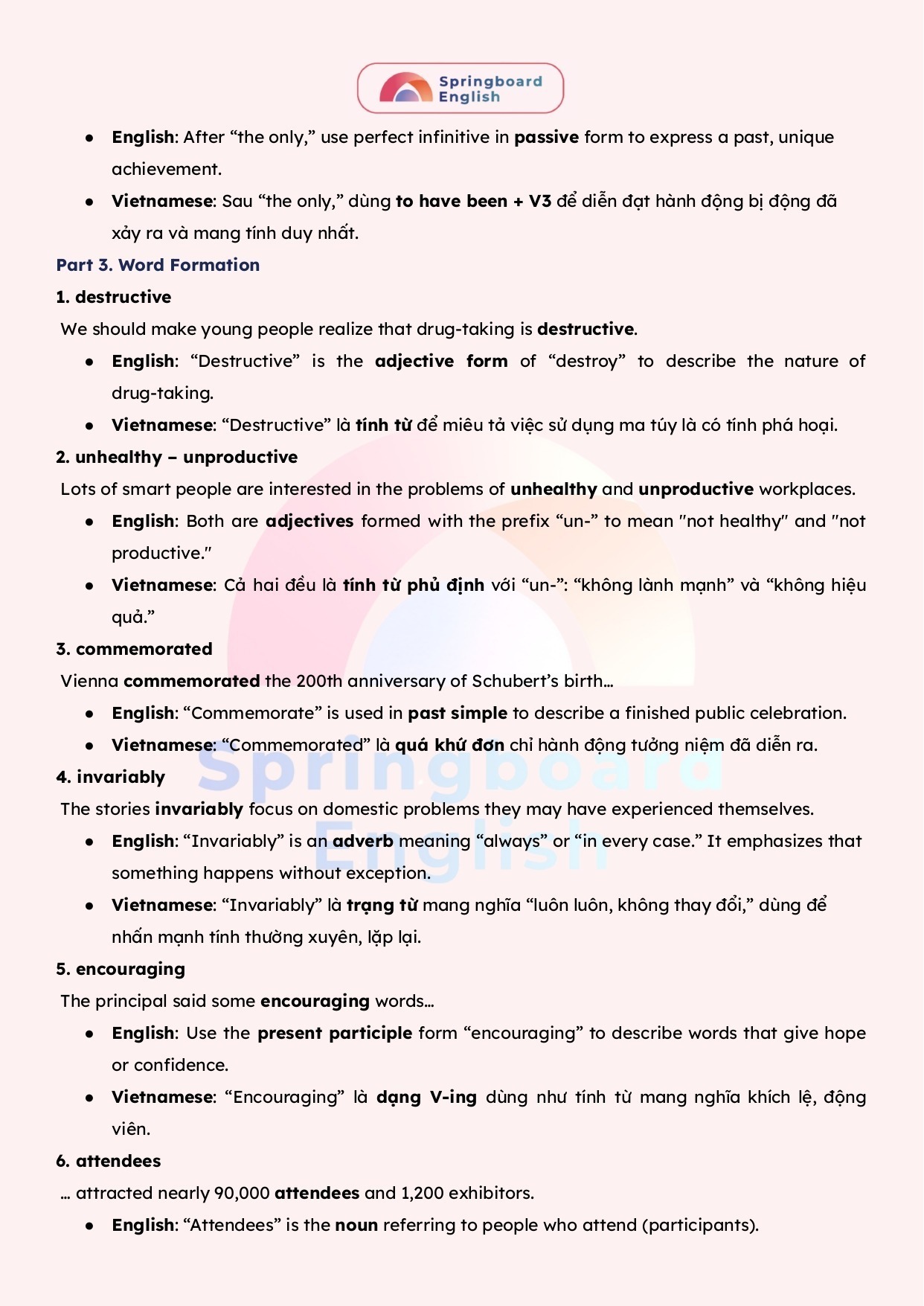 Springboard English

- English: After “the only,” use perfect infinitive in passive form to express a past, unique achievement.
- Vietnamese: Sau “the only,” dùng to have been + V3 để diễn đạt hành động bị động đã xảy ra và mang tính duy nhất.

Part 3. Word Formation

1. destructive

We should make young people realize that drug-taking is destructive.

- English: “Destructive” is the adjective form of “destroy” to describe the nature of drug-taking.
- Vietnamese: “Destructive” là tính từ để miêu tả việc sử dụng ma túy là có tính phá hoại.

2. unhealthy – unproductive

Lots of smart people are interested in the problems of unhealthy and unproductive workplaces.

- English: Both are adjectives formed with the prefix “un-” to mean "not healthy" and "not productive."
- Vietnamese: Cả hai đều là tính từ phủ định với “un-”: “không lành mạnh” và “không hiệu quả.”

3. commemorated

Vienna commemorated the 200th anniversary of Schubert’s birth…

- English: “Commemorate” is used in past simple to describe a finished public celebration.
- Vietnamese: “Commemorated” là quá khứ đơn chỉ hành động tưởng niệm đã diễn ra.

4. invariably

The stories invariably focus on domestic problems they may have experienced themselves.

- English: “Invariably” is an adverb meaning “always” or “in every case.” It emphasizes that something happens without exception.
- Vietnamese: “Invariably” là trạng từ mang nghĩa “luôn luôn, không thay đổi,” dùng để nhấn mạnh tính thường xuyên, lặp lại.

5. encouraging

The principal said some encouraging words…

- English: Use the present participle form “encouraging” to describe words that give hope or confidence.
- Vietnamese: “Encouraging” là dạng V-ing dùng như tính từ mang nghĩa khích lệ, động viên.

6. attendees

… attracted nearly 90,000 attendees and 1,200 exhibitors.

- English: “Attendees” is the noun referring to people who attend (participants).

Springboard English